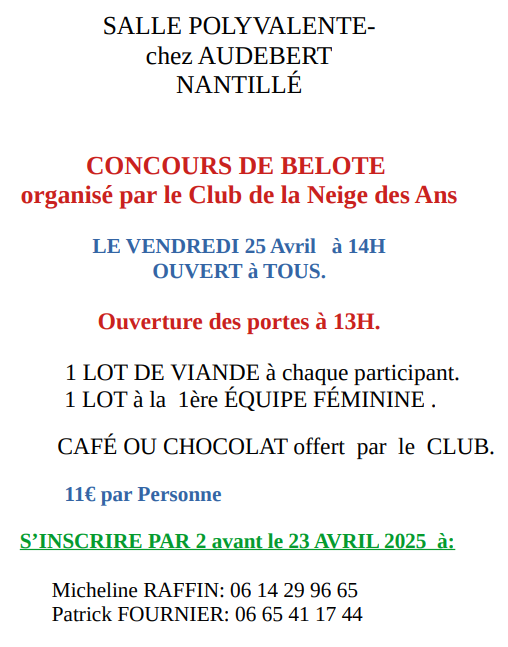 SALLE POLYVALENTE-
chez AUDEBERT
NANTILLÉ

CONCOURS DE BELOTE
organisé par le Club de la Neige des Ans

LE VENDREDI 25 Avril à 14H
OUVERT à TOUS.

Ouverture des portes à 13H.

1 LOT DE VIANDE à chaque participant.
1 LOT à la 1ère ÉQUIPE FÉMININE .

CAFÉ OU CHOCOLAT offert par le CLUB.

11€ par Personne

S'INSCRIRE PAR 2 avant le 23 AVRIL 2025 à:

Micheline RAFFIN: 06 14 29 96 65
Patrick FOURNIER: 06 65 41 17 44